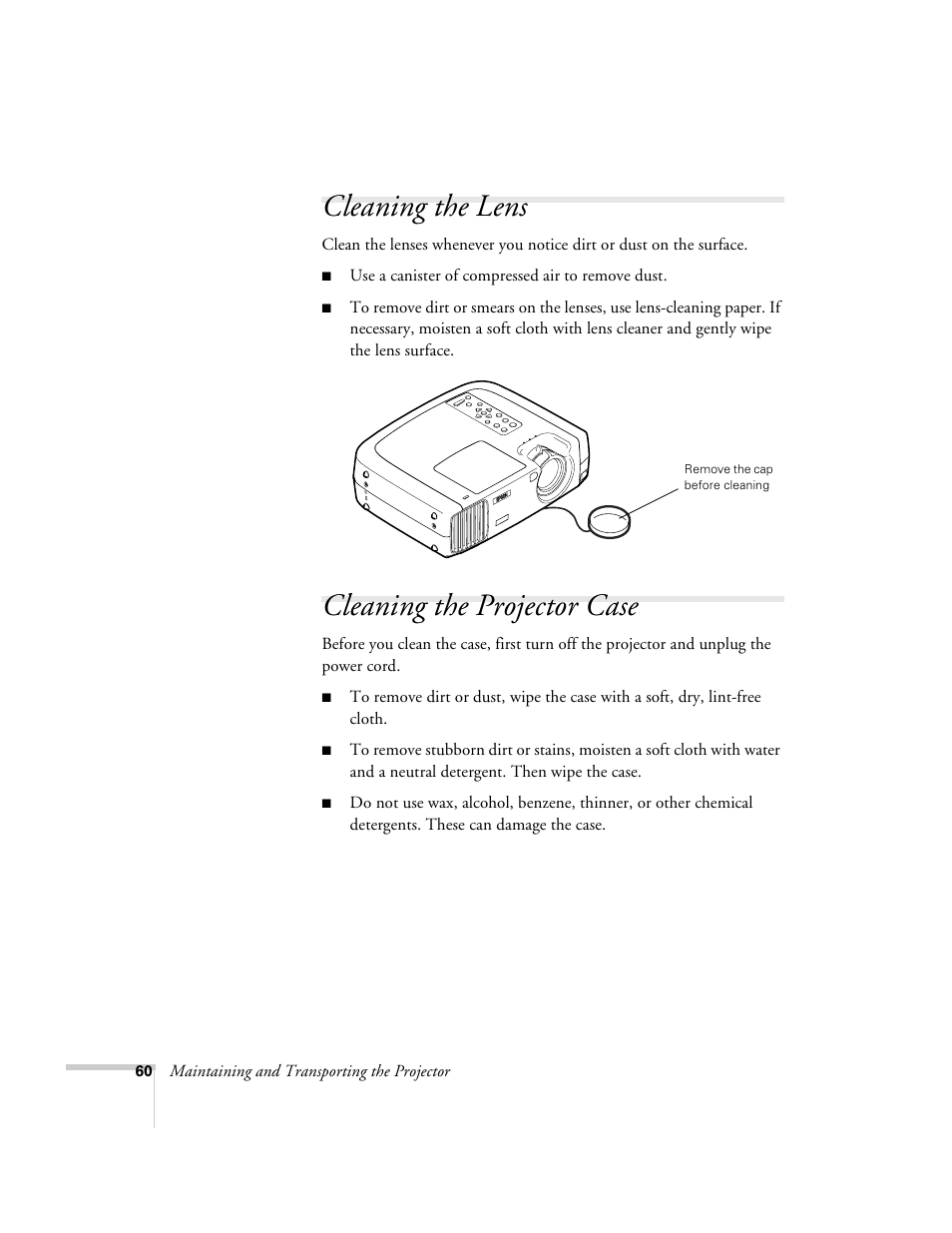 Cleaning the Lens

Clean the lenses whenever you notice dirt or dust on the surface.

■ Use a canister of compressed air to remove dust.

■ To remove dirt or smears on the lenses, use lens-cleaning paper. If necessary, moisten a soft cloth with lens cleaner and gently wipe the lens surface.

Remove the cap before cleaning

Cleaning the Projector Case

Before you clean the case, first turn off the projector and unplug the power cord.

■ To remove dirt or dust, wipe the case with a soft, dry, lint-free cloth.

■ To remove stubborn dirt or stains, moisten a soft cloth with water and a neutral detergent. Then wipe the case.

■ Do not use wax, alcohol, benzene, thinner, or other chemical detergents. These can damage the case.

60 Maintaining and Transporting the Projector